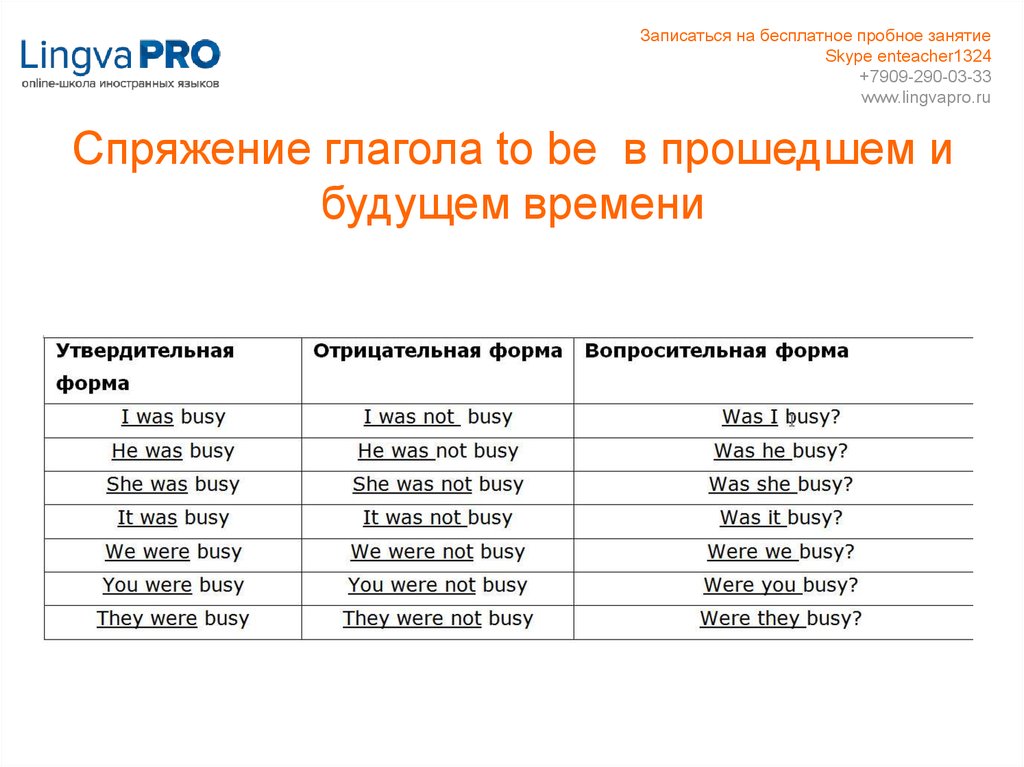 LingvaPRO
online-школа иностранных языков

Записаться на бесплатное пробное занятие
Skype enteacher1324
+7909-290-03-33
www.lingvapro.ru

Спряжение глагола to be в прошедшем и будущем времени

| Утвердительная форма | Отрицательная форма | Вопросительная форма |
|---|---|---|
| I was busy | I was not busy | Was I busy? |
| He was busy | He was not busy | Was he busy? |
| She was busy | She was not busy | Was she busy? |
| It was busy | It was not busy | Was it busy? |
| We were busy | We were not busy | Were we busy? |
| You were busy | You were not busy | Were you busy? |
| They were busy | They were not busy | Were they busy? |